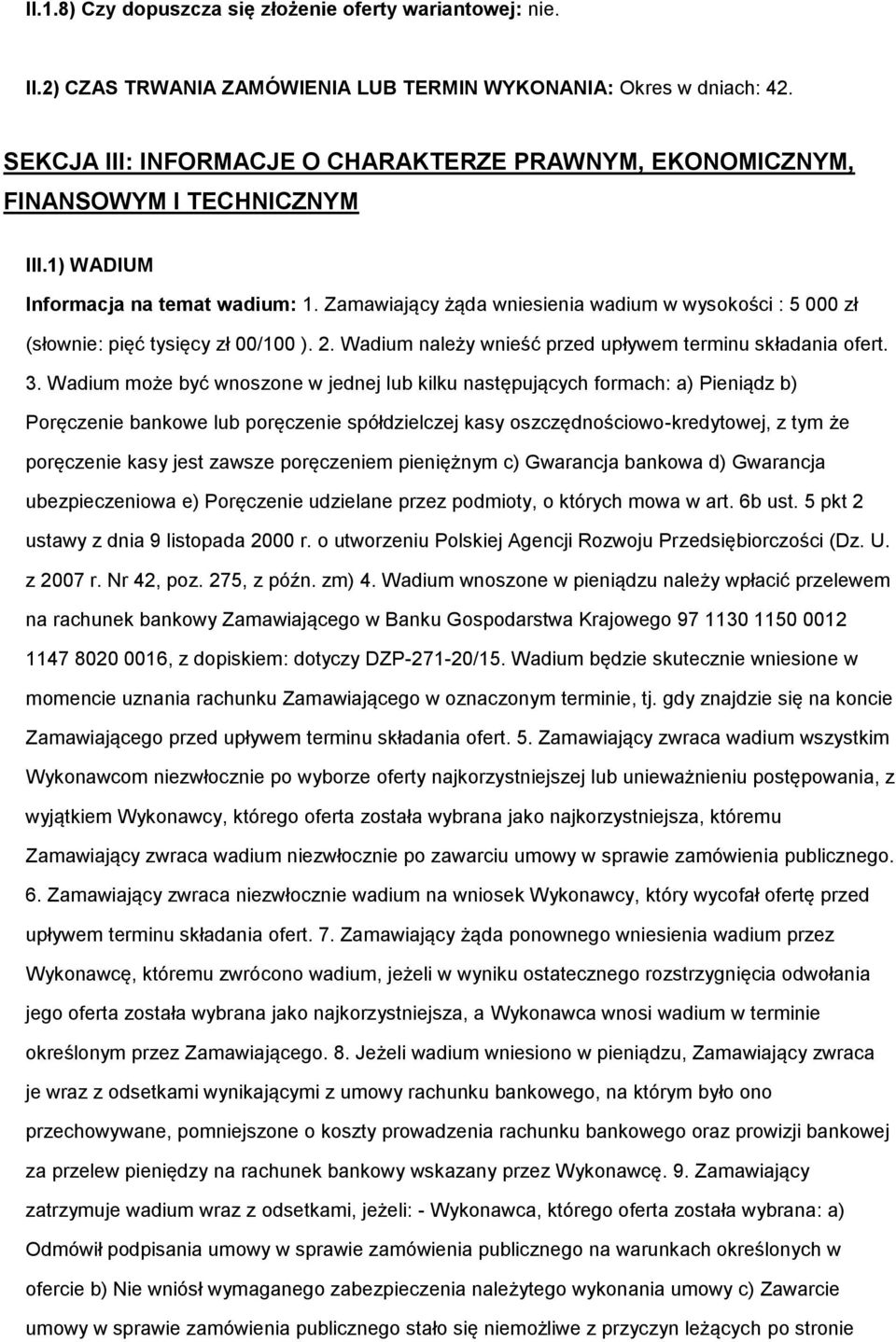 II.1.8) Czy dopuszcza się złożenie oferty wariantowej: nie.

II.2) CZAS TRWANIA ZAMÓWIENIA LUB TERMIN WYKONANIA: Okres w dniach: 42.

SEKCJA III: INFORMACJE O CHARAKTERZE PRAWNYM, EKONOMICZNYM, FINANSOWYM I TECHNICZNYM

III.1) WADIUM

Informacja na temat wadium: 1. Zamawiający żąda wniesienia wadium w wysokości : 5 000 zł (słownie: pięć tysięcy zł 00/100 ). 2. Wadium należy wnieść przed upływem terminu składania ofert. 3. Wadium może być wnoszone w jednej lub kilku następujących formach: a) Pieniądz b) Poręczenie bankowe lub poręczenie spółdzielczej kasy oszczędnościowo-kredytowej, z tym że poręczenie kasy jest zawsze poręczeniem pieniężnym c) Gwarancja bankowa d) Gwarancja ubezpieczeniowa e) Poręczenie udzielane przez podmioty, o których mowa w art. 6b ust. 5 pkt 2 ustawy z dnia 9 listopada 2000 r. o utworzeniu Polskiej Agencji Rozwoju Przedsiębiorczości (Dz. U. z 2007 r. Nr 42, poz. 275, z późn. zm) 4. Wadium wnoszone w pieniądzu należy wpłacić przelewem na rachunek bankowy Zamawiającego w Banku Gospodarstwa Krajowego 97 1130 1150 0012 1147 8020 0016, z dopiskiem: dotyczy DZP-271-20/15. Wadium będzie skutecznie wniesione w momencie uznania rachunku Zamawiającego w oznaczonym terminie, tj. gdy znajdzie się na koncie Zamawiającego przed upływem terminu składania ofert. 5. Zamawiający zwraca wadium wszystkim Wykonawcom niezwłocznie po wyborze oferty najkorzystniejszej lub unieważnieniu postępowania, z wyjątkiem Wykonawcy, którego oferta została wybrana jako najkorzystniejsza, któremu Zamawiający zwraca wadium niezwłocznie po zawarciu umowy w sprawie zamówienia publicznego. 6. Zamawiający zwraca niezwłocznie wadium na wniosek Wykonawcy, który wycofał ofertę przed upływem terminu składania ofert. 7. Zamawiający żąda ponownego wniesienia wadium przez Wykonawcę, któremu zwrócono wadium, jeżeli w wyniku ostatecznego rozstrzygnięcia odwołania jego oferta została wybrana jako najkorzystniejsza, a Wykonawca wnosi wadium w terminie określonym przez Zamawiającego. 8. Jeżeli wadium wniesiono w pieniądzu, Zamawiający zwraca je wraz z odsetkami wynikającymi z umowy rachunku bankowego, na którym było ono przechowywane, pomniejszone o koszty prowadzenia rachunku bankowego oraz prowizji bankowej za przelew pieniędzy na rachunek bankowy wskazany przez Wykonawcę. 9. Zamawiający zatrzymuje wadium wraz z odsetkami, jeżeli: - Wykonawca, którego oferta została wybrana: a) Odmówił podpisania umowy w sprawie zamówienia publicznego na warunkach określonych w ofercie b) Nie wniósł wymaganego zabezpieczenia należytego wykonania umowy c) Zawarcie umowy w sprawie zamówienia publicznego stało się niemożliwe z przyczyn leżących po stronie